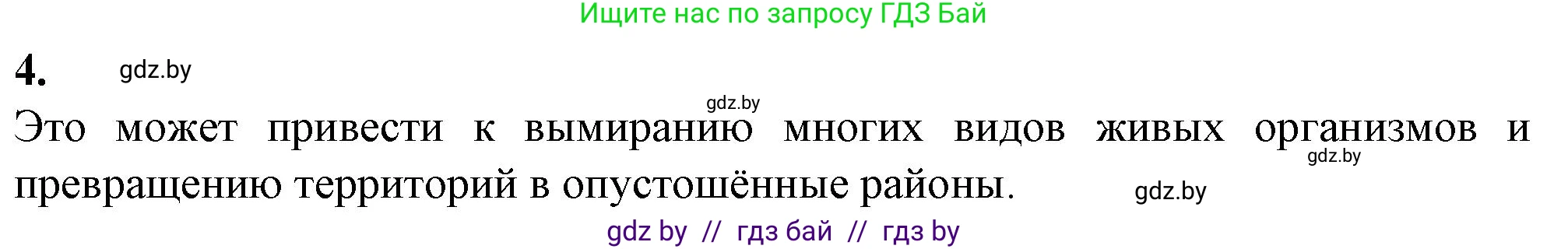 Ищите нас по запросу ГДЗ Бай

4. gdz.by

gdz.by

Это может привести к вымиранию многих видов живых организмов и превращению территорий в опустошённые районы.

gdz.by

gdz.by

gdz by // гдз бай // гдз by